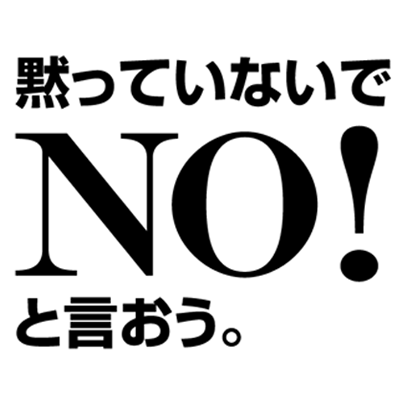 黙っていないで
NO!
と言おう。